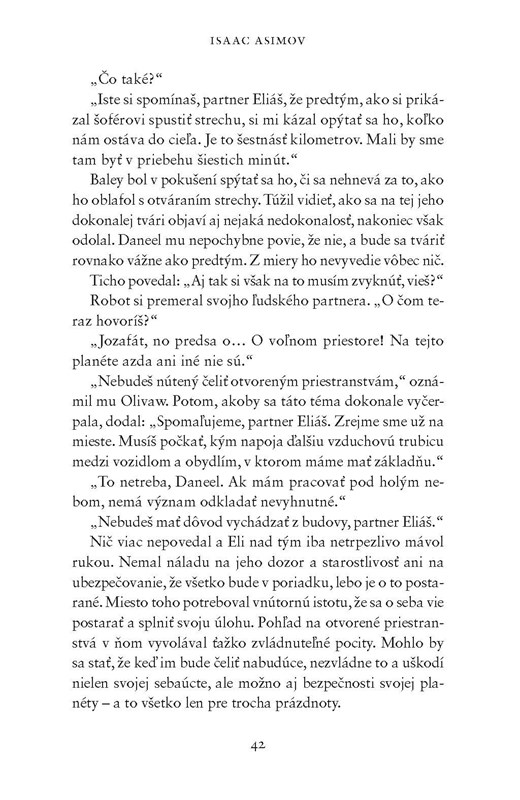 ISAAC ASIMOV

„Čo také?“

„Iste si spomínaš, partner Eliáš, že predtým, ako si prikázal šoférovi spustiť strechu, si mi kázal opýtať sa ho, koľko nám ostáva do cieľa. Je to šestnásť kilometrov. Mali by sme tam byť v priebehu šiestich minút.“

Baley bol v pokušení spýtať sa ho, či sa nehnevá za to, ako ho oblafol s otváraním strechy. Túžil vidieť, ako sa na tej jeho dokonalej tvári objaví aj nejaká nedokonalosť, nakoniec však odolal. Daneel mu nepochybne povie, že nie, a bude sa tváriť rovnako vážne ako predtým. Z miery ho nevyvedie vôbec nič.

Ticho povedal: „Aj tak si však na to musím zvyknúť, vieš?“

Robot si premeral svojho ľudského partnera. „O čom teraz hovoríš?“

„Jozafát, no predsa o... O voľnom priestore! Na tejto planéte azda ani iné nie sú.“

„Nebudeš nútený čeliť otvoreným priestranstvám,“ oznámil mu Olivaw. Potom, akoby sa táto téma dokonale vyčerpala, dodal: „Spomaľujeme, partner Eliáš. Zrejme sme už na mieste. Musíš počkať, kým napoja ďalšiu vzduchovú trubicu medzi vozidlom a obydlím, v ktorom máme mať základňu.“

„To netreba, Daneel. Ak mám pracovať pod holým nebom, nemá význam odkladať nevyhnutné.“

„Nebudeš mať dôvod vychádzať z budovy, partner Eliáš.“

Nič viac nepovedal a Eli nad tým iba netrpezlivo mávol rukou. Nemal náladu na jeho dozor a starostlivosť ani na ubezpečovanie, že všetko bude v poriadku, lebo je o to postarané. Miesto toho potreboval vnútornú istotu, že sa o seba vie postarať a splniť svoju úlohu. Pohľad na otvorené priestranstvá v ňom vyvolával ťažko zvládnuteľné pocity. Mohlo by sa stať, že keď im bude čeliť nabudúce, nezvládne to a uškodí nielen svojej sebaúcte, ale možno aj bezpečnosti svojej planéty – a to všetko len pre trocha prázdnoty.

42